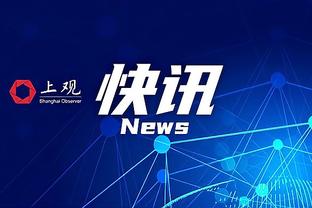 上观
Shanghai Observer

快讯
News